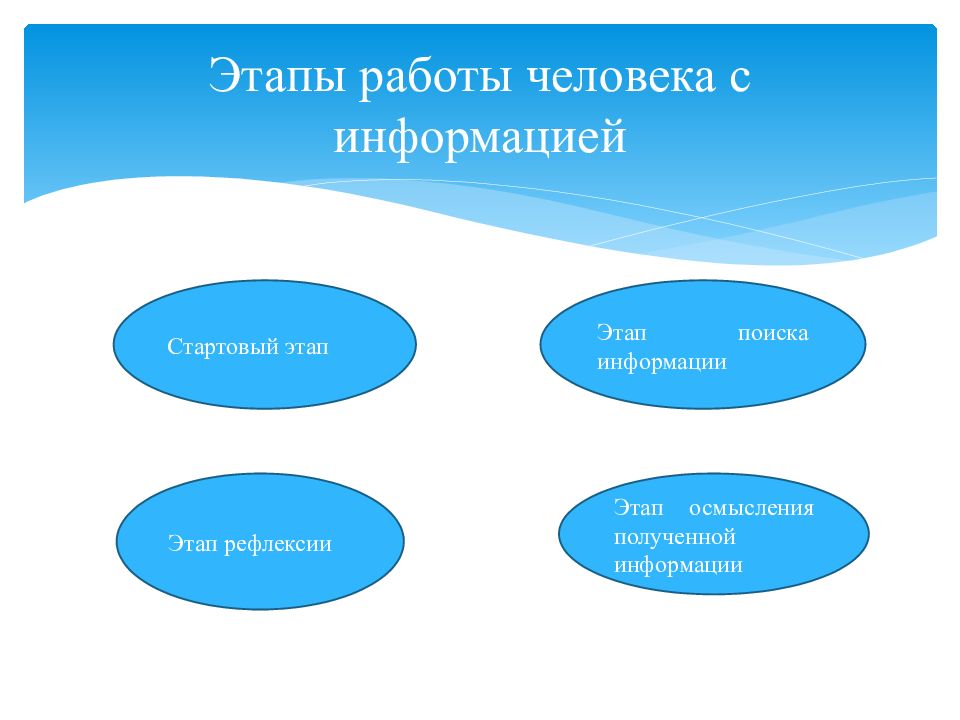 Этапы работы человека с информацией

Стартовый этап

Этап поиска информации

Этап рефлексии

Этап осмысления полученной информации